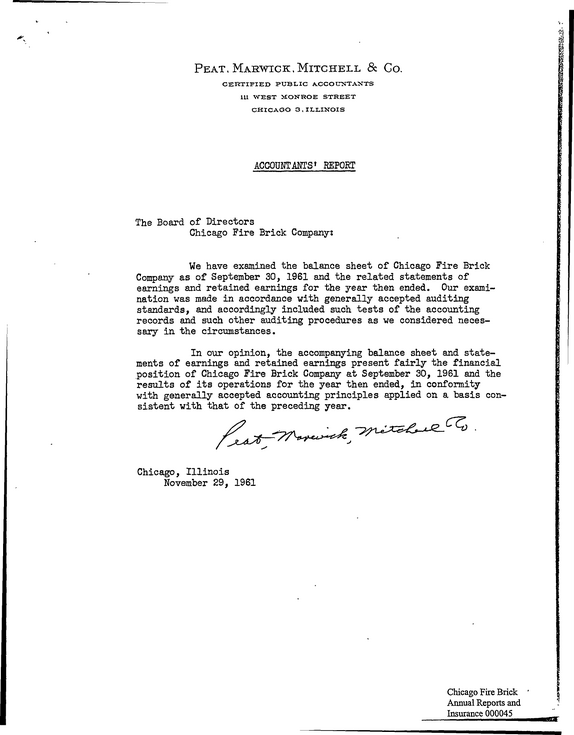 PEAT, MARWICK, MITCHELL & CO.
CERTIFIED PUBLIC ACCOUNTANTS
111 WEST MONROE STREET
CHICAGO 3, ILLINOIS

ACCOUNTANTS' REPORT

The Board of Directors
Chicago Fire Brick Company:

We have examined the balance sheet of Chicago Fire Brick Company as of September 30, 1961 and the related statements of earnings and retained earnings for the year then ended. Our examination was made in accordance with generally accepted auditing standards, and accordingly included such tests of the accounting records and such other auditing procedures as we considered necessary in the circumstances.

In our opinion, the accompanying balance sheet and statements of earnings and retained earnings present fairly the financial position of Chicago Fire Brick Company at September 30, 1961 and the results of its operations for the year then ended, in conformity with generally accepted accounting principles applied on a basis consistent with that of the preceding year.

Peat, Marwick, Mitchell & Co.

Chicago, Illinois
November 29, 1961

Chicago Fire Brick
Annual Reports and
Insurance 000045